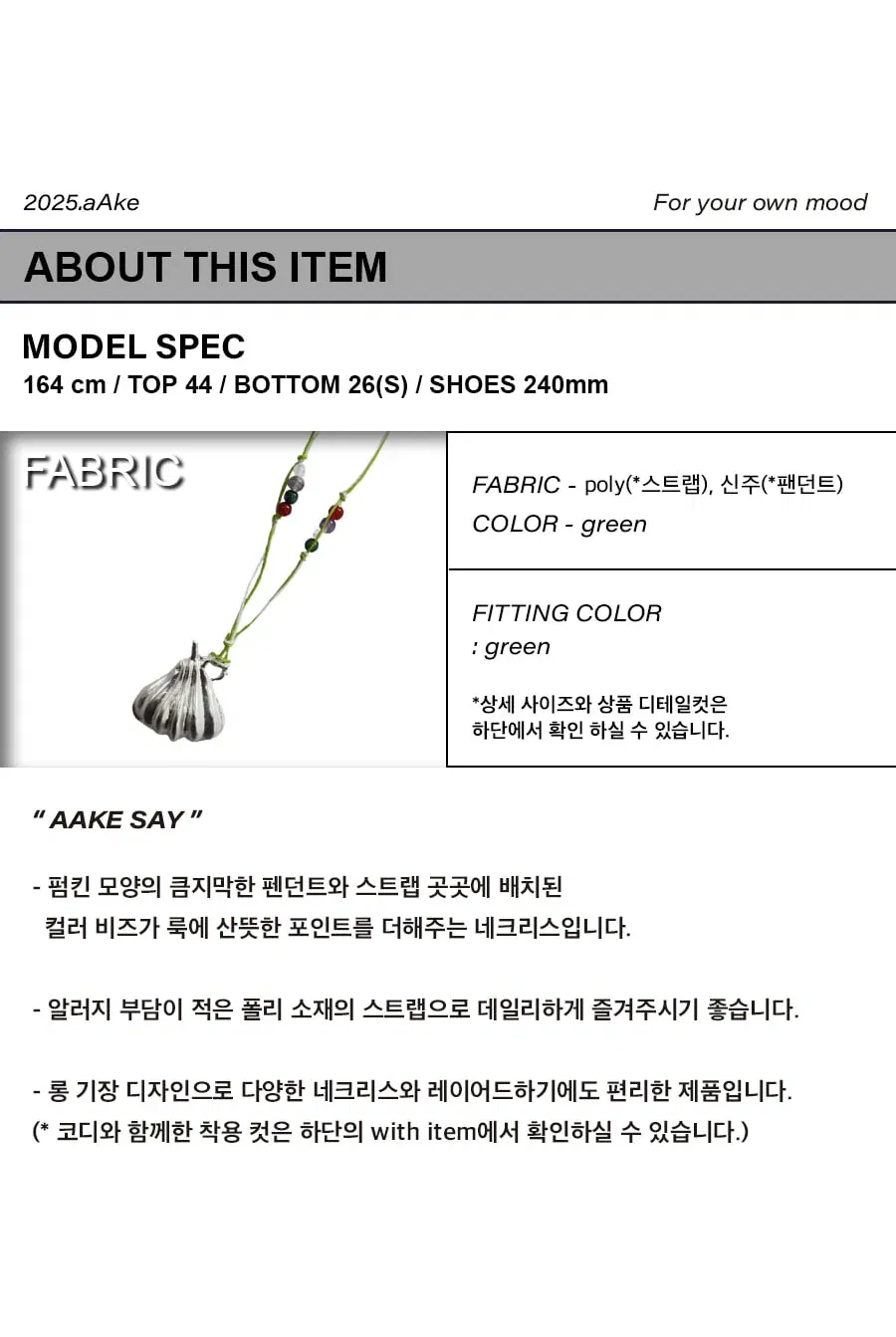 2025.aAke

For your own mood

ABOUT THIS ITEM

MODEL SPEC
164 cm / TOP 44 / BOTTOM 26(S) / SHOES 240mm

FABRIC

FABRIC - poly(*스트랩), 신주(*팬던트)
COLOR - green

FITTING COLOR
: green

*상세 사이즈와 상품 디테일컷은 하단에서 확인 하실 수 있습니다.

" AAKE SAY "

- 펌킨 모양의 큼지막한 펜던트와 스트랩 곳곳에 배치된 컬러 비즈가 룩에 산뜻한 포인트를 더해주는 네크리스입니다.

- 알러지 부담이 적은 폴리 소재의 스트랩으로 데일리하게 즐겨주시기 좋습니다.

- 롱 기장 디자인으로 다양한 네크리스와 레이어드하기에도 편리한 제품입니다.
(* 코디와 함께한 착용 컷은 하단의 with item에서 확인하실 수 있습니다.)